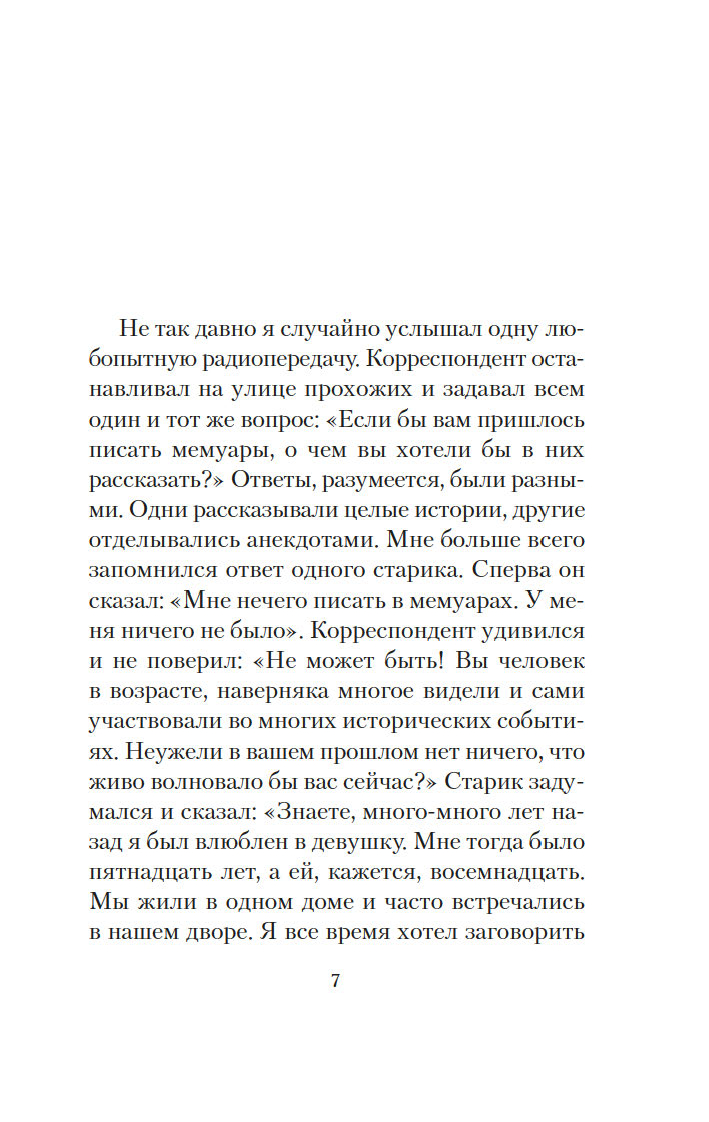 Не так давно я случайно услышал одну любопытную радиопередачу. Корреспондент останавливал на улице прохожих и задавал всем один и тот же вопрос: «Если бы вам пришлось писать мемуары, о чем вы хотели бы в них рассказать?» Ответы, разумеется, были разными. Одни рассказывали целые истории, другие отделывались анекдотами. Мне больше всего запомнился ответ одного старика. Сперва он сказал: «Мне нечего писать в мемуарах. У меня ничего не было». Корреспондент удивился и не поверил: «Не может быть! Вы человек в возрасте, наверняка многое видели и сами участвовали во многих исторических событиях. Неужели в вашем прошлом нет ничего, что живо волновало бы вас сейчас?» Старик задумался и сказал: «Знаете, много-много лет назад я был влюблен в девушку. Мне тогда было пятнадцать лет, а ей, кажется, восемнадцать. Мы жили в одном доме и часто встречались в нашем дворе. Я все время хотел заговорить

7